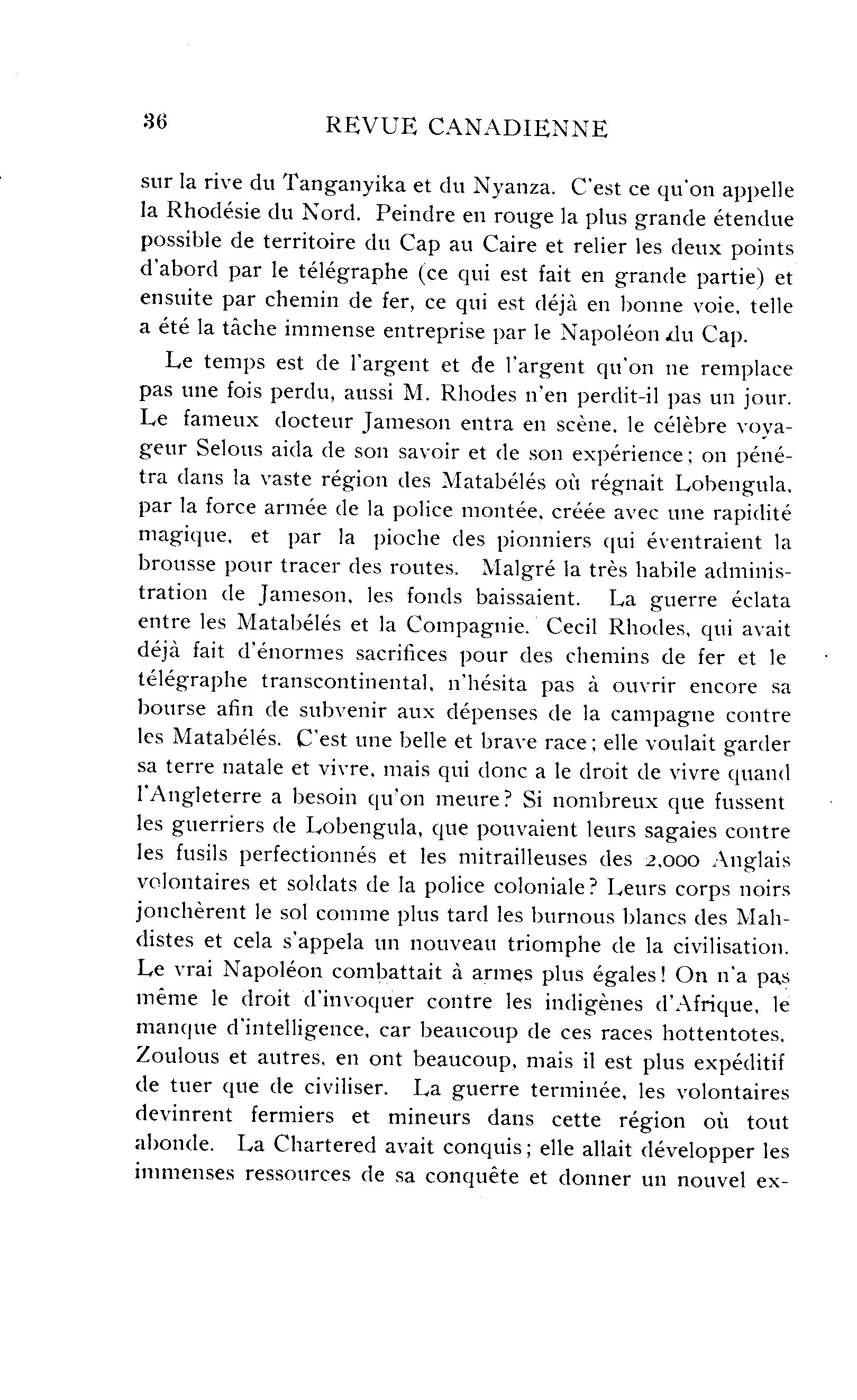 36 REVUE CANADIENNE

sur la rive du Tanganyika et du Nyanza. C'est ce qu'on appelle la Rhodésie du Nord. Peindre en rouge la plus grande étendue possible de territoire du Cap au Caire et relier les deux points d'abord par le télégraphe (ce qui est fait en grande partie) et ensuite par chemin de fer, ce qui est déjà en bonne voie, telle a été la tâche immense entreprise par le Napoléon du Cap.

Le temps est de l'argent et de l'argent qu'on ne remplace pas une fois perdu, aussi M. Rhodes n'en perdit-il pas un jour. Le fameux docteur Jameson entra en scène, le célèbre voyageur Selous aida de son savoir et de son expérience; on pénétra dans la vaste région des Matabélés où régnait Lobengula, par la force armée de la police montée, créée avec une rapidité magique, et par la pioche des pionniers qui éventraient la brousse pour tracer des routes. Malgré la très habile administration de Jameson, les fonds baissaient. La guerre éclata entre les Matabélés et la Compagnie. Cecil Rhodes, qui avait déjà fait d'énormes sacrifices pour des chemins de fer et le télégraphe transcontinental, n'hésita pas à ouvrir encore sa bourse afin de subvenir aux dépenses de la campagne contre les Matabélés. C'est une belle et brave race; elle voulait garder sa terre natale et vivre, mais qui donc a le droit de vivre quand l'Angleterre a besoin qu'on meure? Si nombreux que fussent les guerriers de Lobengula, que pouvaient leurs sagaies contre les fusils perfectionnés et les mitrailleuses des 2,000 Anglais volontaires et soldats de la police coloniale? Leurs corps noirs jonchèrent le sol comme plus tard les burnous blancs des Mahdistes et cela s'appela un nouveau triomphe de la civilisation. Le vrai Napoléon combattait à armes plus égales! On n'a pas même le droit d'invoquer contre les indigènes d'Afrique, le manque d'intelligence, car beaucoup de ces races hottentotes, Zoulous et autres, en ont beaucoup, mais il est plus expéditif de tuer que de civiliser. La guerre terminée, les volontaires devinrent fermiers et mineurs dans cette région où tout abonde. La Chartered avait conquis; elle allait développer les immenses ressources de sa conquête et donner un nouvel ex-